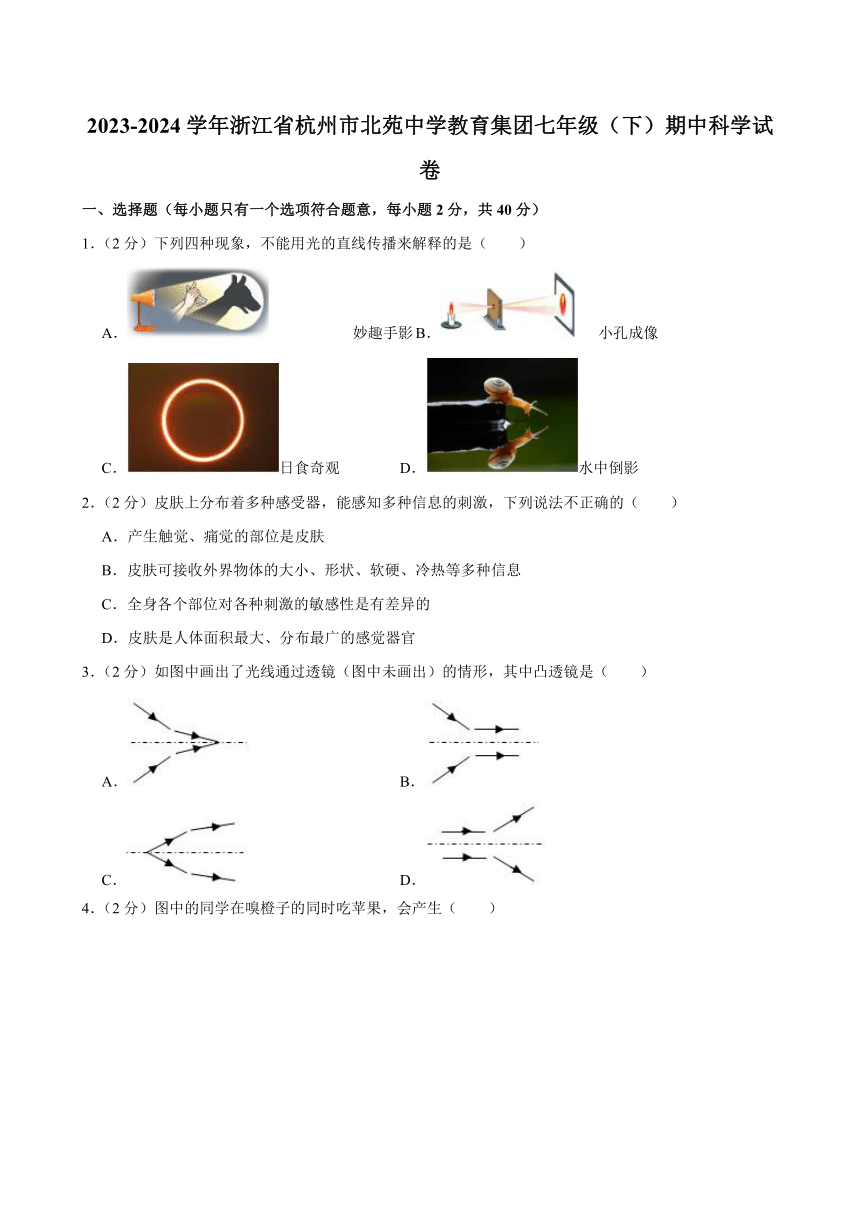 2023-2024 学年浙江省杭州市北苑中学教育集团七年级（下）期中科学试卷

一、选择题（每小题只有一个选项符合题意，每小题 2 分，共 40 分）

1.（2 分）下列四种现象，不能用光的直线传播来解释的是（　　）

A. 妙趣手影 B. 小孔成像

C. 日食奇观 D. 水中倒影

2.（2 分）皮肤上分布着多种感受器，能感知多种信息的刺激，下列说法不正确的（　　）

A．产生触觉、痛觉的部位是皮肤

B．皮肤可接收外界物体的大小、形状、软硬、冷热等多种信息

C．全身各个部位对各种刺激的敏感性是有差异的

D．皮肤是人体面积最大、分布最广的感觉器官

3.（2 分）如图中画出了光线通过透镜（图中未画出）的情形，其中凸透镜是（　　）

A.

B.

C.

D.

4.（2 分）图中的同学在嗅橙子的同时吃苹果，会产生（　　）